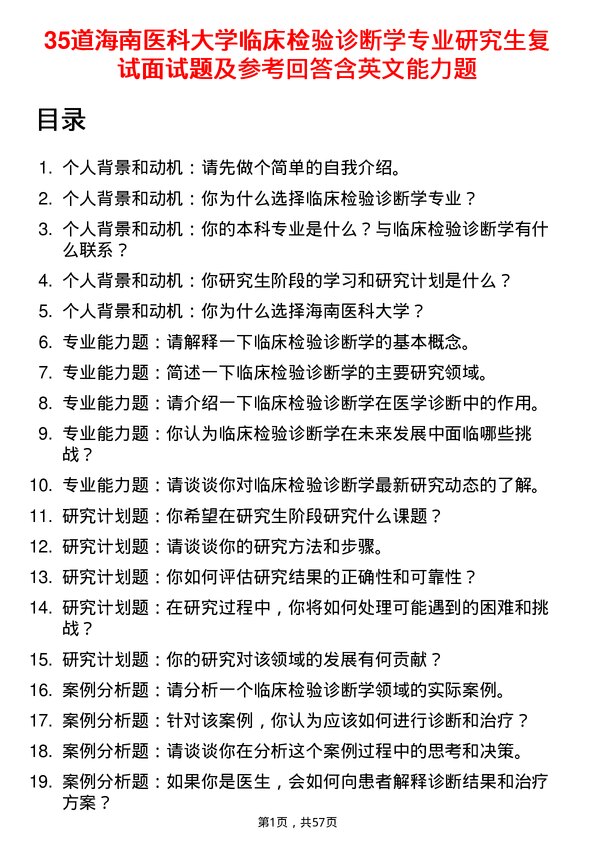 35道海南医科大学临床检验诊断学专业研究生复试面试题及参考回答含英文能力题

目录

1. 个人背景和动机：请先做个简单的自我介绍。
2. 个人背景和动机：你为什么选择临床检验诊断学专业？
3. 个人背景和动机：你的本科专业是什么？与临床检验诊断学有什么联系？
4. 个人背景和动机：你研究生阶段的学习和研究计划是什么？
5. 个人背景和动机：你为什么选择海南医科大学？
6. 专业能力题：请解释一下临床检验诊断学的基本概念。
7. 专业能力题：简述一下临床检验诊断学的主要研究领域。
8. 专业能力题：请介绍一下临床检验诊断学在医学诊断中的作用。
9. 专业能力题：你认为临床检验诊断学在未来发展中面临哪些挑战？
10. 专业能力题：请谈谈你对临床检验诊断学最新研究动态的了解。
11. 研究计划题：你希望在研究生阶段研究什么课题？
12. 研究计划题：请谈谈你的研究方法和步骤。
13. 研究计划题：你如何评估研究结果的正确性和可靠性？
14. 研究计划题：在研究过程中，你将如何处理可能遇到的困难和挑战？
15. 研究计划题：你的研究对该领域的发展有何贡献？
16. 案例分析题：请分析一个临床检验诊断学领域的实际案例。
17. 案例分析题：针对该案例，你认为应该如何进行诊断和治疗？
18. 案例分析题：请谈谈你在分析这个案例过程中的思考和决策。
19. 案例分析题：如果你是医生，会如何向患者解释诊断结果和治疗方案？

第1页，共57页